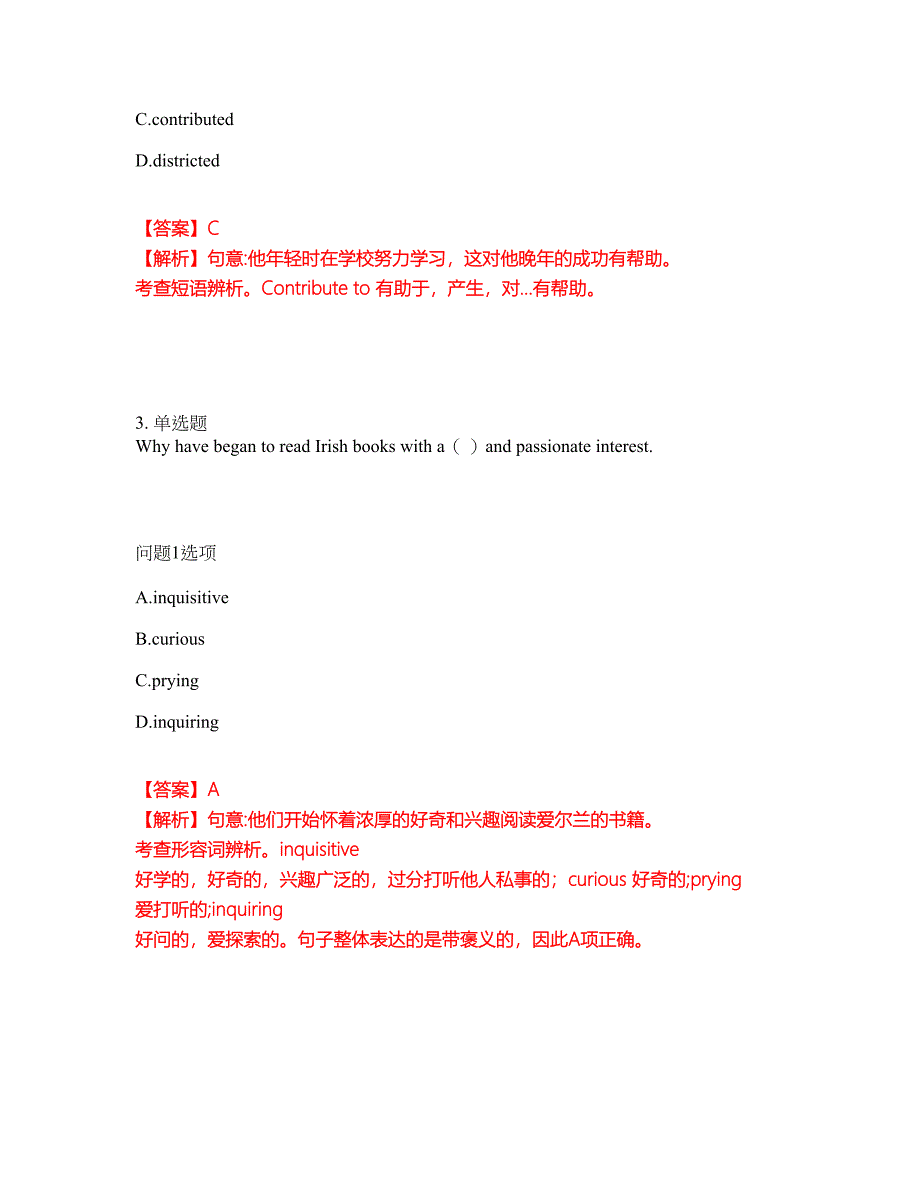 C.contributed

D.districted

【答案】C
【解析】句意:他年轻时在学校努力学习，这对他晚年的成功有帮助。
考查短语辨析。Contribute to 有助于，产生，对...有帮助。

3. 单选题
Why have began to read Irish books with a（ ）and passionate interest.

问题1选项

A.inquisitive

B.curious

C.prying

D.inquiring

【答案】A
【解析】句意:他们开始怀着浓厚的好奇和兴趣阅读爱尔兰的书籍。
考查形容词辨析。inquisitive
好学的，好奇的，兴趣广泛的，过分打听他人私事的；curious 好奇的;prying 爱打听的;inquiring
好问的，爱探索的。句子整体表达的是带褒义的，因此A项正确。